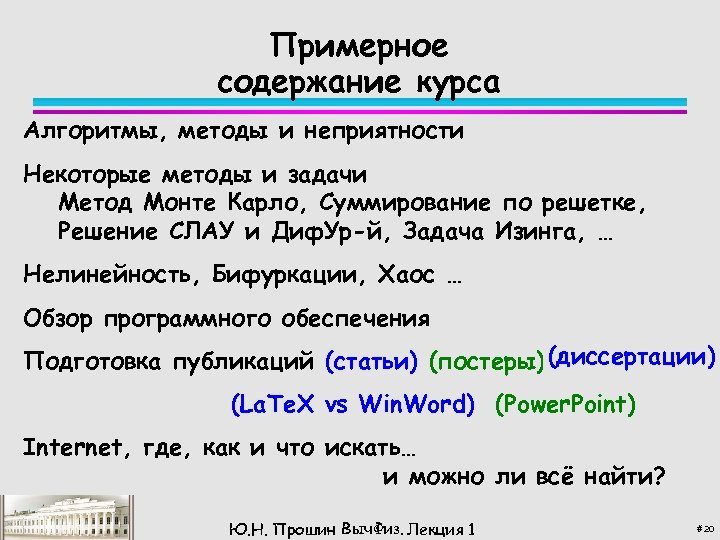 Примерное содержание курса

Алгоритмы, методы и неприятности

Некоторые методы и задачи
Метод Монте Карло, Суммирование по решетке, Решение СЛАУ и ДифУр-й, Задача Изинга, …

Нелинейность, Бифуркации, Хаос …

Обзор программного обеспечения

Подготовка публикаций (статьи) (постеры) (диссертации)

(LaTeX vs WinWord) (PowerPoint)

Internet, где, как и что искать…
и можно ли всё найти?

Ю.Н. Прошин ВычФиз. Лекция 1

#20